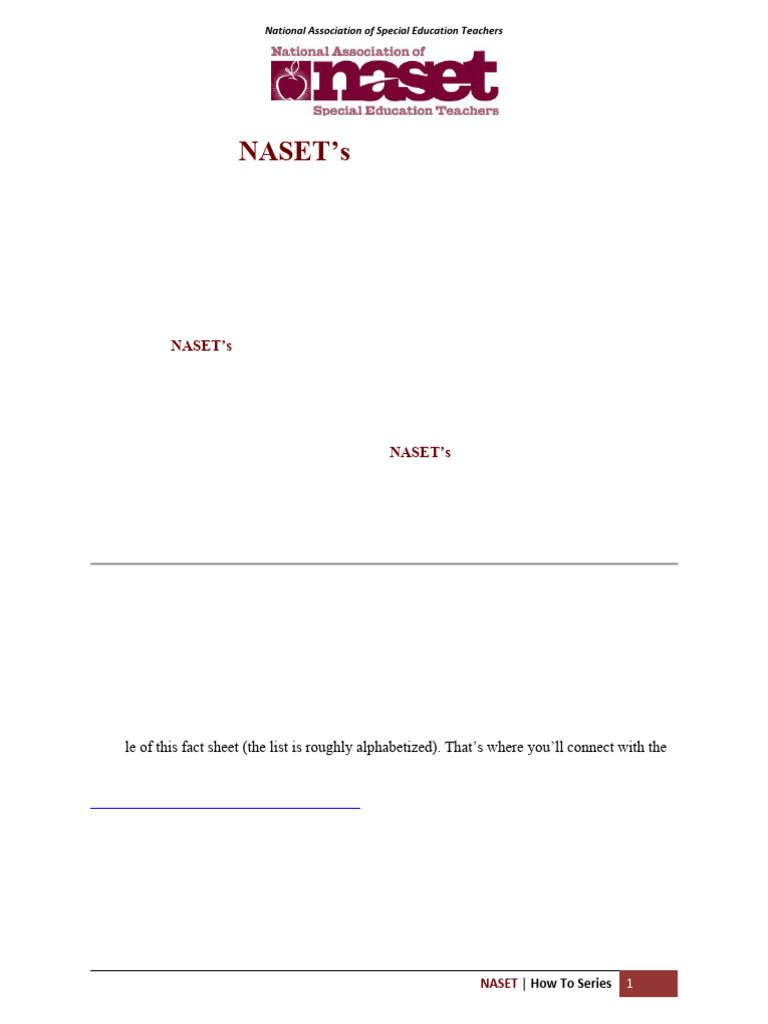 National Association of Special Education Teachers

National Association of
naset
Special Education Teachers

NASET's

NASET's

NASET's

le of this fact sheet (the list is roughly alphabetized). That's where you'll connect with the

NASET | How To Series 1